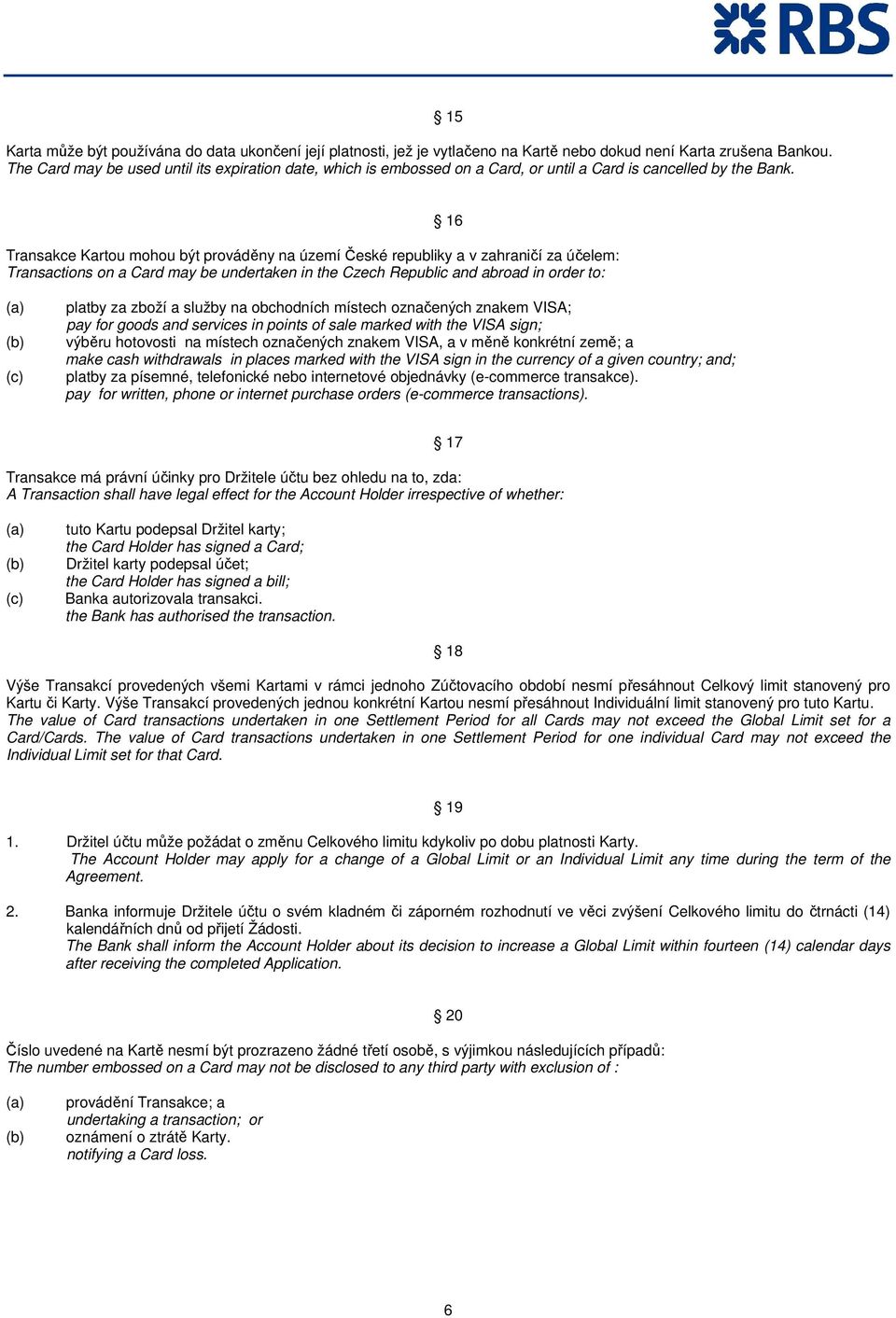 RBS

§ 15

Karta může být používána do data ukončení její platnosti, jež je vytlačeno na Kartě nebo dokud není Karta zrušena Bankou.
The Card may be used until its expiration date, which is embossed on a Card, or until a Card is cancelled by the Bank.

§ 16

Transakce Kartou mohou být prováděny na území České republiky a v zahraničí za účelem:
Transactions on a Card may be undertaken in the Czech Republic and abroad in order to:

(a) platby za zboží a služby na obchodních místech označených znakem VISA;
pay for goods and services in points of sale marked with the VISA sign;
(b) výběru hotovosti na místech označených znakem VISA, a v měně konkrétní země; a
make cash withdrawals in places marked with the VISA sign in the currency of a given country; and;
(c) platby za písemné, telefonické nebo internetové objednávky (e-commerce transakce).
pay for written, phone or internet purchase orders (e-commerce transactions).

§ 17

Transakce má právní účinky pro Držitele účtu bez ohledu na to, zda:
A Transaction shall have legal effect for the Account Holder irrespective of whether:

(a) tuto Kartu podepsal Držitel karty;
the Card Holder has signed a Card;
(b) Držitel karty podepsal účet;
the Card Holder has signed a bill;
(c) Banka autorizovala transakci.
the Bank has authorised the transaction.

§ 18

Výše Transakcí provedených všemi Kartami v rámci jednoho Zúčtovacího období nesmí přesáhnout Celkový limit stanovený pro Kartu či Karty. Výše Transakcí provedených jednou konkrétní Kartou nesmí přesáhnout Individuální limit stanovený pro tuto Kartu.
The value of Card transactions undertaken in one Settlement Period for all Cards may not exceed the Global Limit set for a Card/Cards. The value of Card transactions undertaken in one Settlement Period for one individual Card may not exceed the Individual Limit set for that Card.

§ 19

1. Držitel účtu může požádat o změnu Celkového limitu kdykoliv po dobu platnosti Karty.
The Account Holder may apply for a change of a Global Limit or an Individual Limit any time during the term of the Agreement.

2. Banka informuje Držitele účtu o svém kladném či záporném rozhodnutí ve věci zvýšení Celkového limitu do čtrnácti (14) kalendářních dnů od přijetí Žádosti.
The Bank shall inform the Account Holder about its decision to increase a Global Limit within fourteen (14) calendar days after receiving the completed Application.

§ 20

Číslo uvedené na Kartě nesmí být prozrazeno žádné třetí osobě, s výjimkou následujících případů:
The number embossed on a Card may not be disclosed to any third party with exclusion of :

(a) provádění Transakce; a
undertaking a transaction; or
(b) oznámení o ztrátě Karty.
notifying a Card loss.

6